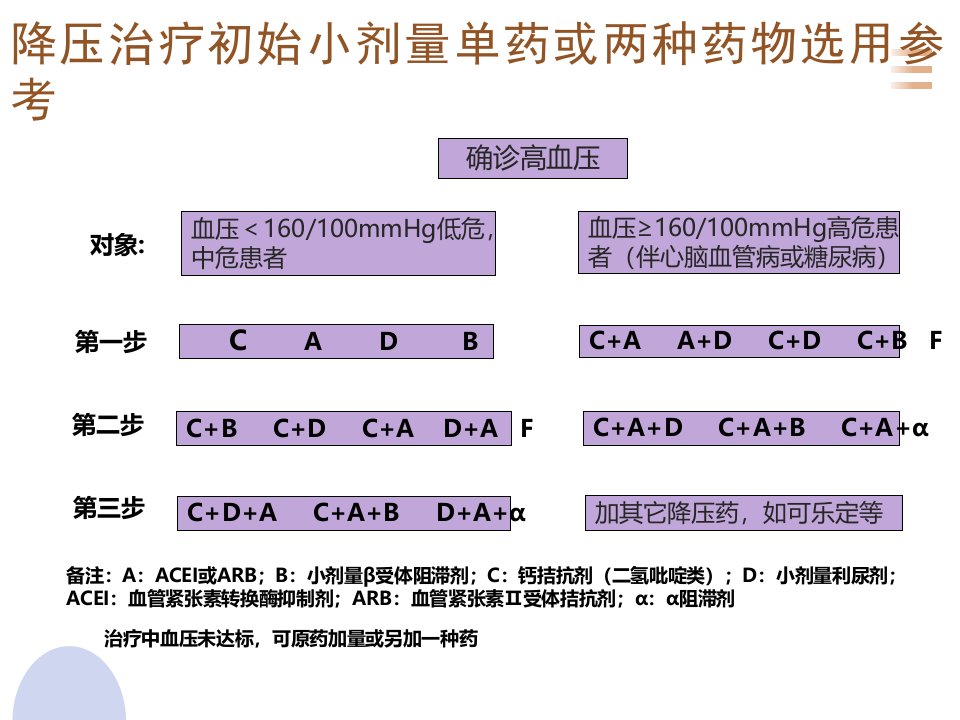 降压治疗初始小剂量单药或两种药物选用参考

确诊高血压

对象:

血压＜160/100mmHg低危，中危患者

血压≥160/100mmHg高危患者（伴心脑血管病或糖尿病）

第一步

C A D B

C+A A+D C+D C+B F

第二步

C+B C+D C+A D+A F

C+A+D C+A+B C+A+α

第三步

C+D+A C+A+B D+A+α

加其它降压药，如可乐定等

备注：A：ACEI或ARB；B：小剂量β受体阻滞剂；C：钙拮抗剂（二氢吡啶类）；D：小剂量利尿剂；ACEI：血管紧张素转换酶抑制剂；ARB：血管紧张素Ⅱ受体拮抗剂；α：α阻滞剂

治疗中血压未达标，可原药加量或另加一种药